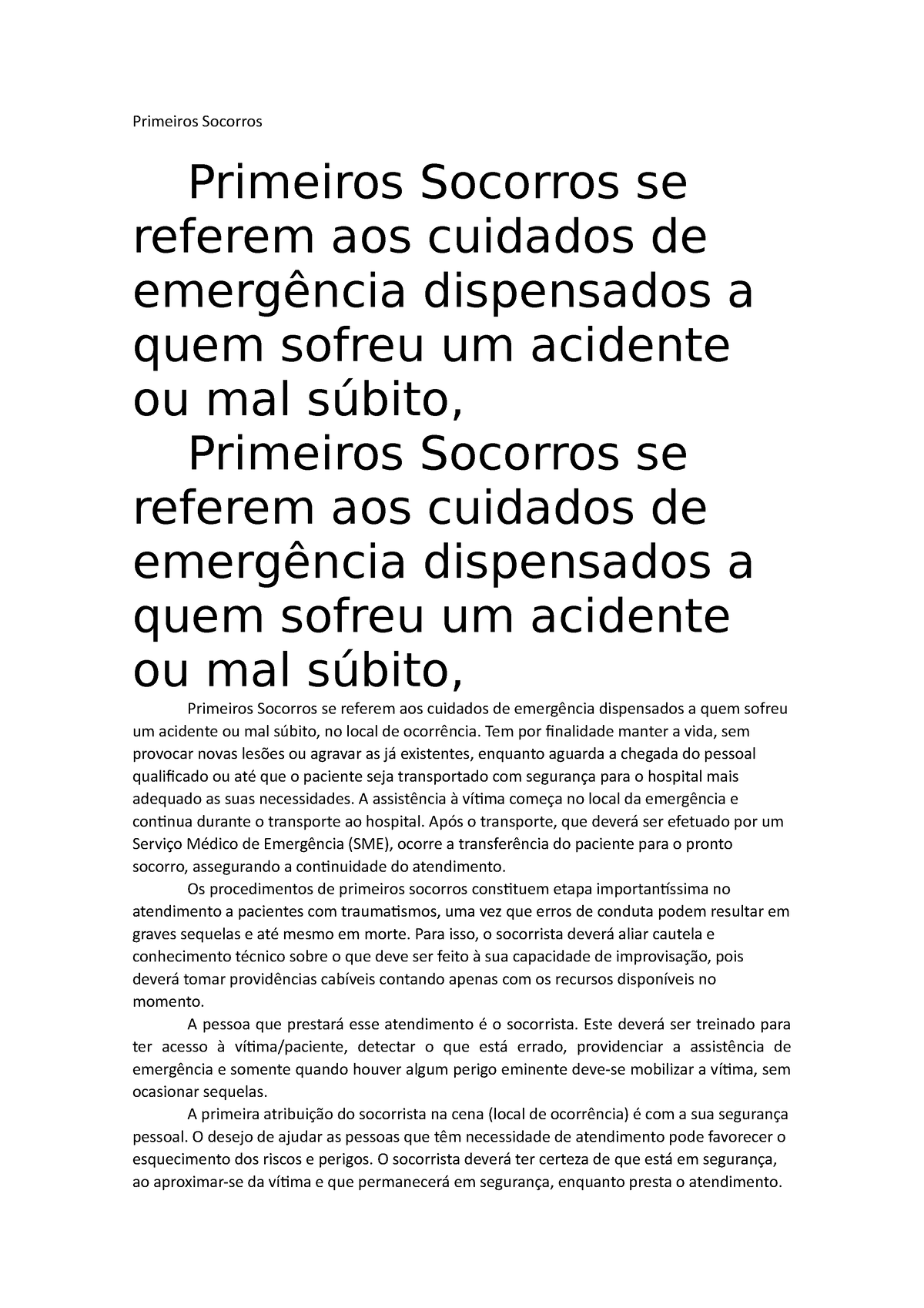 Primeiros Socorros

Primeiros Socorros se referem aos cuidados de emergência dispensados a quem sofreu um acidente ou mal súbito,

Primeiros Socorros se referem aos cuidados de emergência dispensados a quem sofreu um acidente ou mal súbito,

Primeiros Socorros se referem aos cuidados de emergência dispensados a quem sofreu um acidente ou mal súbito, no local de ocorrência. Tem por finalidade manter a vida, sem provocar novas lesões ou agravar as já existentes, enquanto aguarda a chegada do pessoal qualificado ou até que o paciente seja transportado com segurança para o hospital mais adequado as suas necessidades. A assistência à vítima começa no local da emergência e continua durante o transporte ao hospital. Após o transporte, que deverá ser efetuado por um Serviço Médico de Emergência (SME), ocorre a transferência do paciente para o pronto socorro, assegurando a continuidade do atendimento.

Os procedimentos de primeiros socorros constituem etapa importantíssima no atendimento a pacientes com traumatismos, uma vez que erros de conduta podem resultar em graves sequelas e até mesmo em morte. Para isso, o socorrista deverá aliar cautela e conhecimento técnico sobre o que deve ser feito à sua capacidade de improvisação, pois deverá tomar providências cabíveis contando apenas com os recursos disponíveis no momento.

A pessoa que prestará esse atendimento é o socorrista. Este deverá ser treinado para ter acesso à vítima/paciente, detectar o que está errado, providenciar a assistência de emergência e somente quando houver algum perigo eminente deve-se mobilizar a vítima, sem ocasionar sequelas.

A primeira atribuição do socorrista na cena (local de ocorrência) é com a sua segurança pessoal. O desejo de ajudar as pessoas que têm necessidade de atendimento pode favorecer o esquecimento dos riscos e perigos. O socorrista deverá ter certeza de que está em segurança, ao aproximar-se da vítima e que permanecerá em segurança, enquanto presta o atendimento.